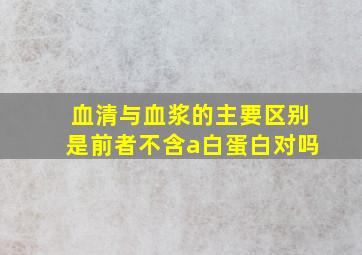 血清与血浆的主要区别是前者不含a白蛋白对吗